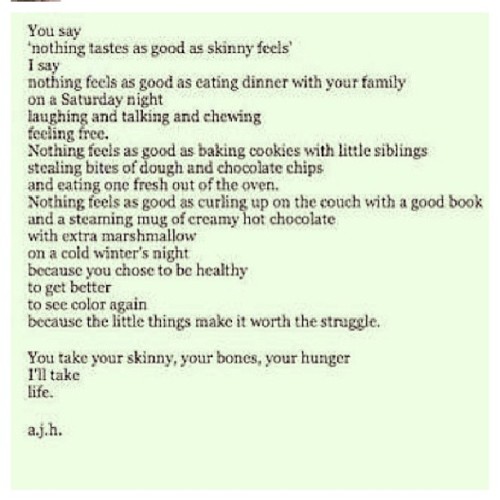 You say
'nothing tastes as good as skinny feels'
I say
nothing feels as good as eating dinner with your family
on a Saturday night
laughing and talking and chewing
feeling free.
Nothing feels as good as baking cookies with little siblings
stealing bites of dough and chocolate chips
and eating one fresh out of the oven.
Nothing feels as good as curling up on the couch with a good book
and a steaming mug of creamy hot chocolate
with extra marshmallow
on a cold winter's night
because you chose to be healthy
to get better
to see color again
because the little things make it worth the struggle.

You take your skinny, your bones, your hunger
I'll take
life.

a.j.h.